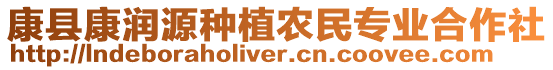 康县康润源种植农民专业合作社
http://lndeboraholiver.cn.coovee.com